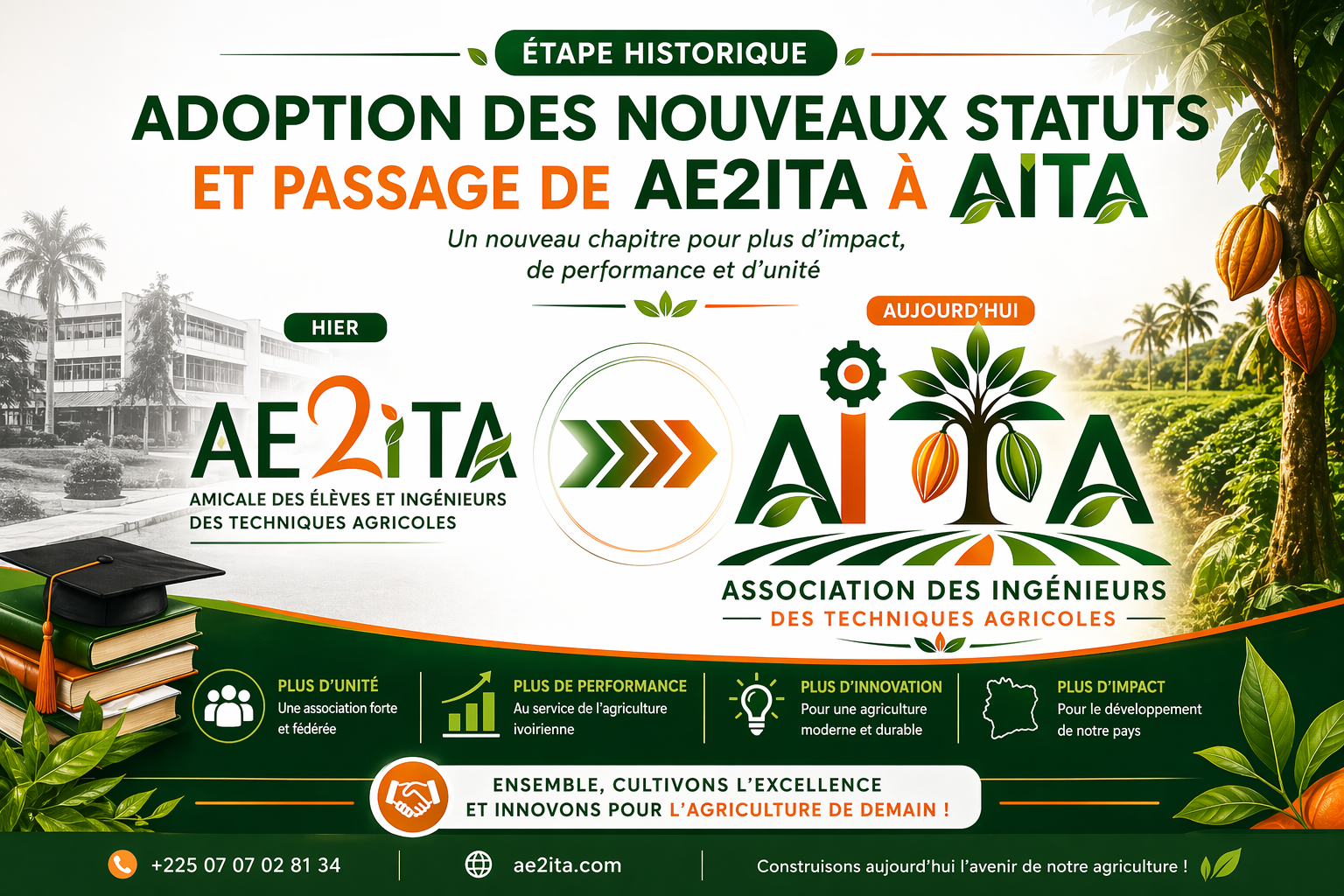 ÉTAPE HISTORIQUE

ADOPTION DES NOUVEAUX STATUTS ET PASSAGE DE AE2ITA À AITA

Un nouveau chapitre pour plus d'impact, de performance et d'unité

HIER

AE2iTA

AMICALE DES ÉLÈVES ET INGÉNIEURS DES TECHNIQUES AGRICOLES

AUJOURD'HUI

AITA

ASSOCIATION DES INGÉNIEURS

DES TECHNIQUES AGRICOLES

PLUS D'UNITÉ
Une association forte et fédérée

PLUS DE PERFORMANCE
Au service de l'agriculture ivoirienne

PLUS D'INNOVATION
Pour une agriculture moderne et durable

PLUS D'IMPACT
Pour le développement de notre pays

ENSEMBLE, CULTIVONS L'EXCELLENCE ET INNOVONS POUR L'AGRICULTURE DE DEMAIN !

+225 07 07 02 81 34

ae2ita.com

Construisons aujourd'hui l'avenir de notre agriculture !